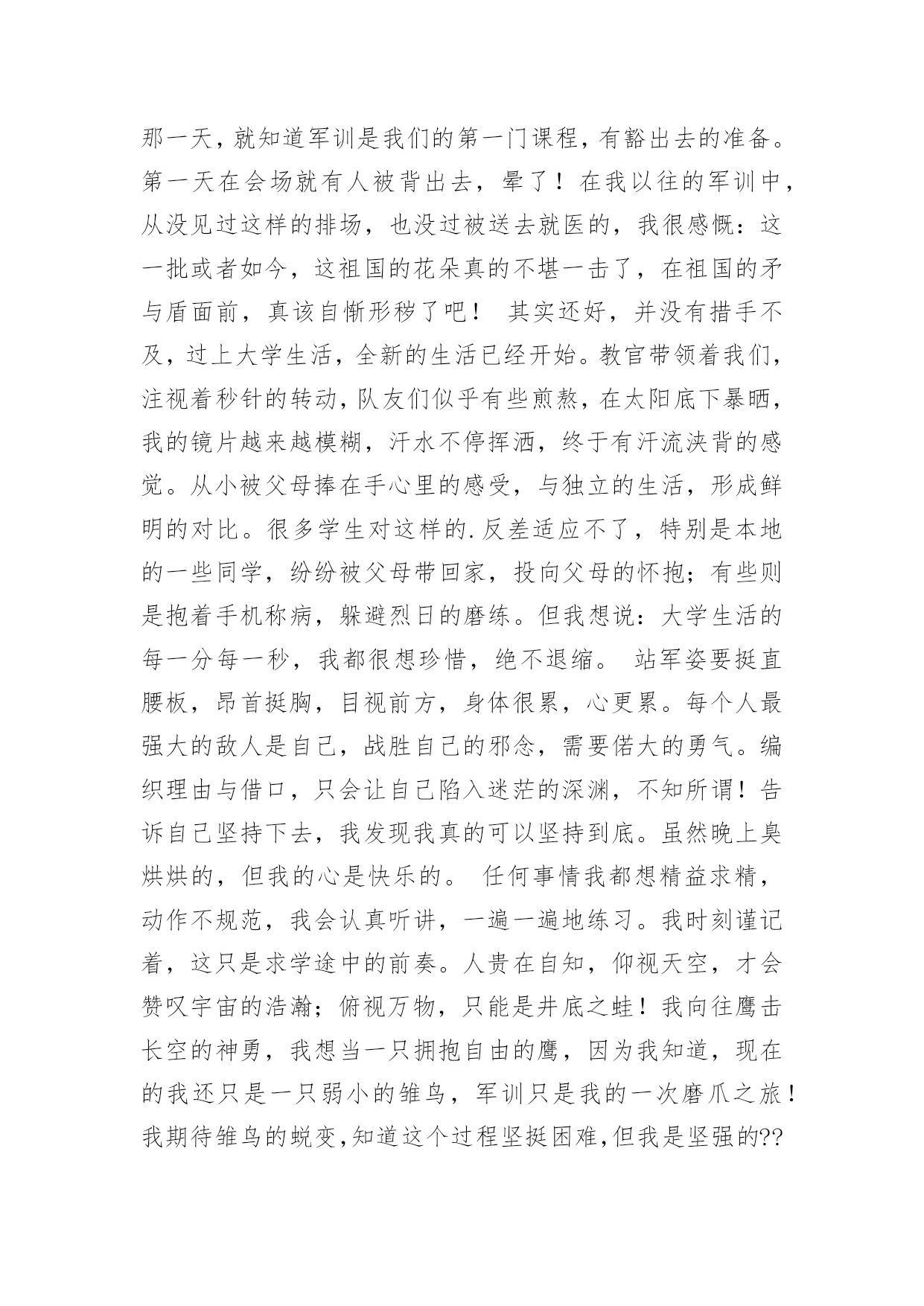 那一天，就知道军训是我们的第一门课程，有豁出去的准备。第一天在会场就有人被背出去，晕了！在我以往的军训中，从没见过这样的排场，也没过被送去就医的，我很感慨：这一批或者如今，这祖国的花朵真的不堪一击了，在祖国的矛与盾面前，真该自惭形秽了吧！ 其实还好，并没有措手不及，过上大学生活，全新的生活已经开始。教官带领着我们，注视着秒针的转动，队友们似乎有些煎熬，在太阳底下暴晒，我的镜片越来越模糊，汗水不停挥洒，终于有汗流浃背的感觉。从小被父母捧在手心里的感受，与独立的生活，形成鲜明的对比。很多学生对这样的.反差适应不了，特别是本地的一些同学，纷纷被父母带回家，投向父母的怀抱；有些则是抱着手机称病，躲避烈日的磨练。但我想说：大学生活的每一分每一秒，我都很想珍惜，绝不退缩。 站军姿要挺直腰板，昂首挺胸，目视前方，身体很累，心更累。每个人最强大的敌人是自己，战胜自己的邪念，需要偌大的勇气。编织理由与借口，只会让自己陷入迷茫的深渊，不知所谓！告诉自己坚持下去，我发现我真的可以坚持到底。虽然晚上臭烘烘的，但我的心是快乐的。 任何事情我都想精益求精，动作不规范，我会认真听讲，一遍一遍地练习。我时刻谨记着，这只是求学途中的前奏。人贵在自知，仰视天空，才会赞叹宇宙的浩瀚；俯视万物，只能是井底之蛙！我向往鹰击长空的神勇，我想当一只拥抱自由的鹰，因为我知道，现在的我还只是一只弱小的雏鸟，军训只是我的一次磨爪之旅！我期待雏鸟的蜕变,知道这个过程坚挺困难,但我是坚强的??